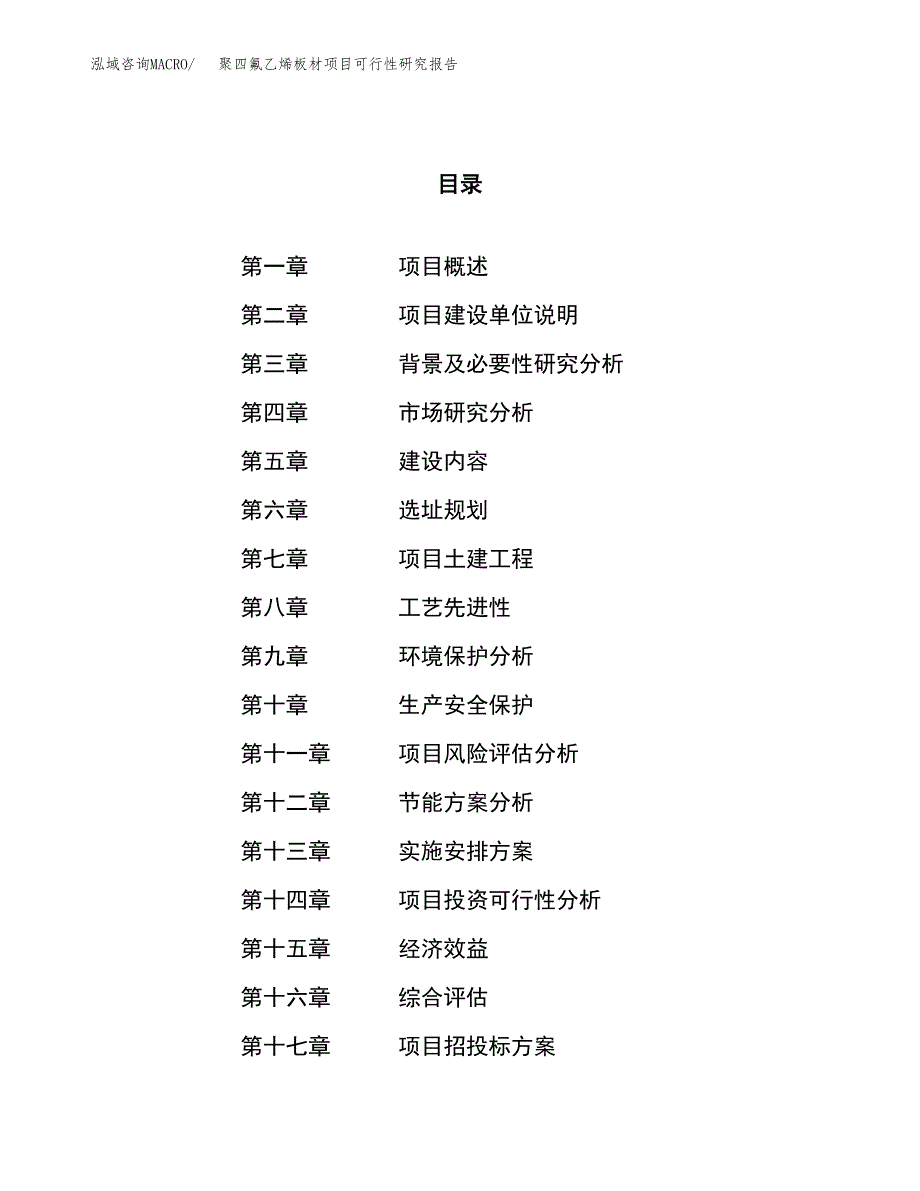 泓域咨询MACRO/ 聚四氟乙烯板材项目可行性研究报告

目录

第一章 项目概述
第二章 项目建设单位说明
第三章 背景及必要性研究分析
第四章 市场研究分析
第五章 建设内容
第六章 选址规划
第七章 项目土建工程
第八章 工艺先进性
第九章 环境保护分析
第十章 生产安全保护
第十一章 项目风险评估分析
第十二章 节能方案分析
第十三章 实施安排方案
第十四章 项目投资可行性分析
第十五章 经济效益
第十六章 综合评估
第十七章 项目招投标方案